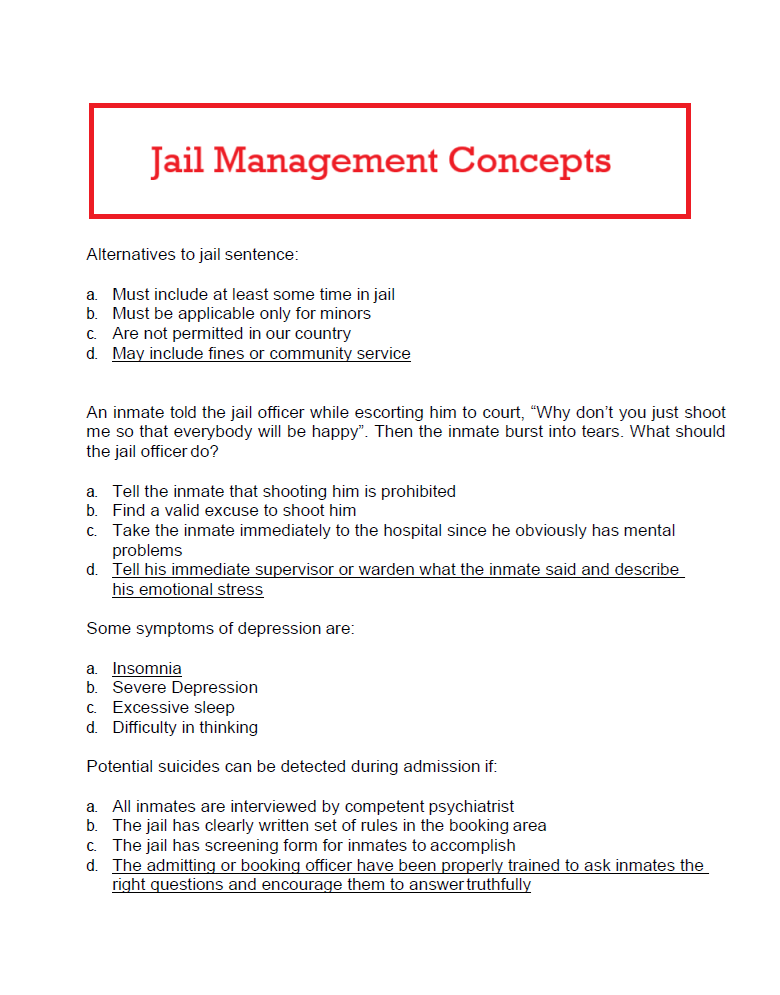 Jail Management Concepts

Alternatives to jail sentence:

a. Must include at least some time in jail
b. Must be applicable only for minors
c. Are not permitted in our country
d. May include fines or community service

An inmate told the jail officer while escorting him to court, “Why don’t you just shoot me so that everybody will be happy”. Then the inmate burst into tears. What should the jail officer do?

a. Tell the inmate that shooting him is prohibited
b. Find a valid excuse to shoot him
c. Take the inmate immediately to the hospital since he obviously has mental problems
d. Tell his immediate supervisor or warden what the inmate said and describe his emotional stress

Some symptoms of depression are:

a. Insomnia
b. Severe Depression
c. Excessive sleep
d. Difficulty in thinking

Potential suicides can be detected during admission if:

a. All inmates are interviewed by competent psychiatrist
b. The jail has clearly written set of rules in the booking area
c. The jail has screening form for inmates to accomplish
d. The admitting or booking officer have been properly trained to ask inmates the right questions and encourage them to answer truthfully